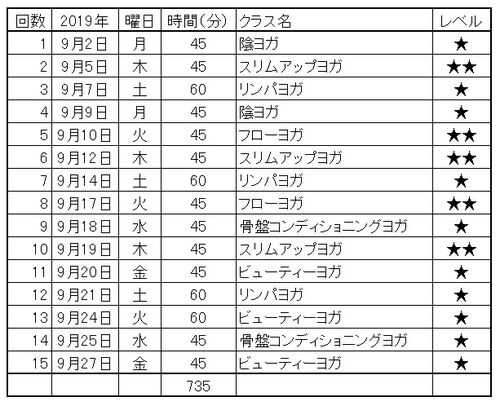 | 回数 | 2019年 | 曜日 | 時間(分) | クラス名 | レベル |
|---|---|---|---|---|---|
| 1 | 9月2日 | 月 | 45 | 陰ヨガ | ★ |
| 2 | 9月5日 | 木 | 45 | スリムアップヨガ | ★★ |
| 3 | 9月7日 | 土 | 60 | リンパヨガ | ★ |
| 4 | 9月9日 | 月 | 45 | 陰ヨガ | ★ |
| 5 | 9月10日 | 火 | 45 | フローヨガ | ★★ |
| 6 | 9月12日 | 木 | 45 | スリムアップヨガ | ★★ |
| 7 | 9月14日 | 土 | 60 | リンパヨガ | ★ |
| 8 | 9月17日 | 火 | 45 | フローヨガ | ★★ |
| 9 | 9月18日 | 水 | 45 | 骨盤コンディショニングヨガ | ★ |
| 10 | 9月19日 | 木 | 45 | スリムアップヨガ | ★★ |
| 11 | 9月20日 | 金 | 45 | ビューティーヨガ | ★ |
| 12 | 9月21日 | 土 | 60 | リンパヨガ | ★ |
| 13 | 9月24日 | 火 | 60 | ビューティーヨガ | ★ |
| 14 | 9月25日 | 水 | 45 | 骨盤コンディショニングヨガ | ★ |
| 15 | 9月27日 | 金 | 45 | ビューティーヨガ | ★ |
| | | | 735 | | |